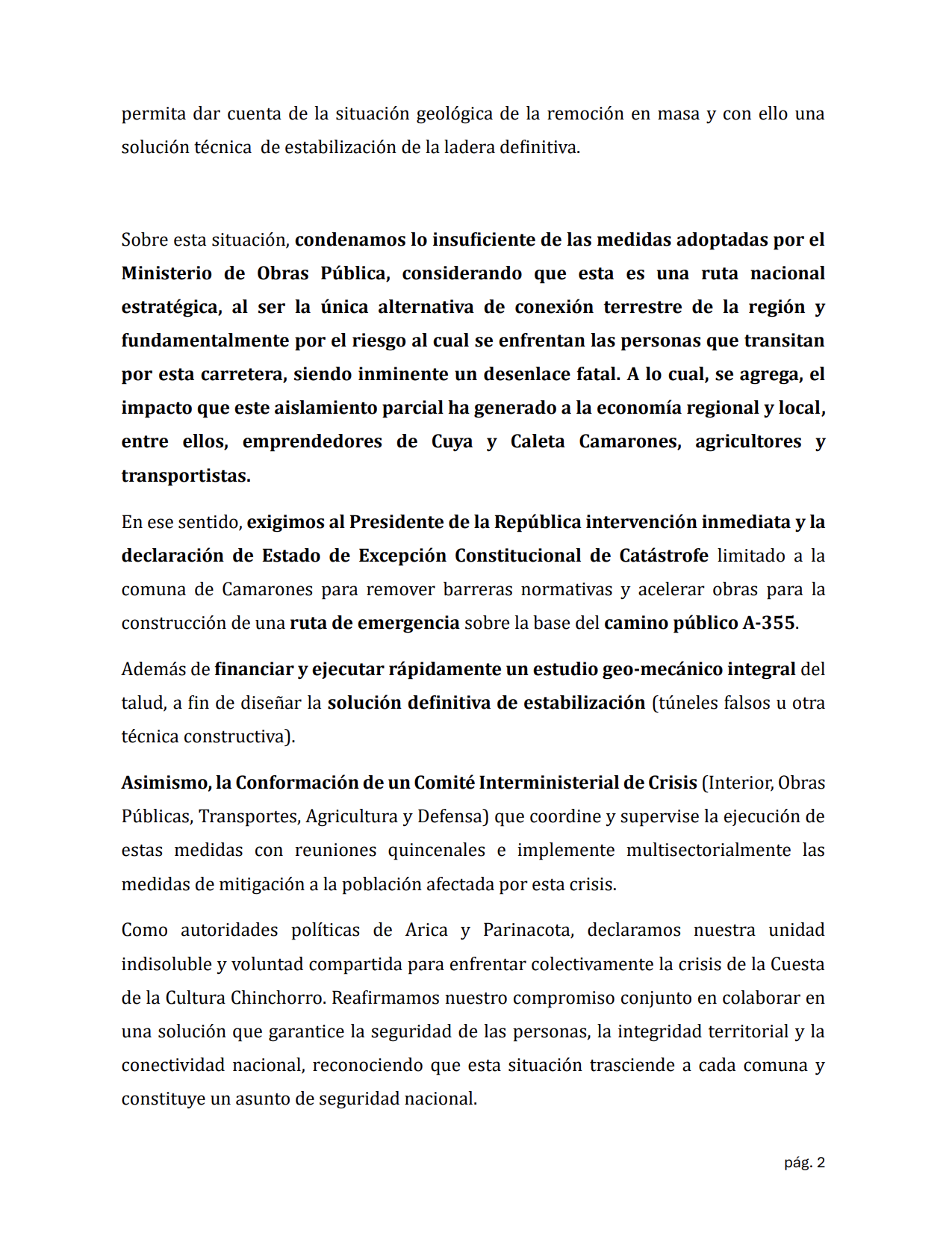 permita dar cuenta de la situación geológica de la remoción en masa y con ello una solución técnica de estabilización de la ladera definitiva.

Sobre esta situación, condenamos lo insuficiente de las medidas adoptadas por el Ministerio de Obras Pública, considerando que esta es una ruta nacional estratégica, al ser la única alternativa de conexión terrestre de la región y fundamentalmente por el riesgo al cual se enfrentan las personas que transitan por esta carretera, siendo inminente un desenlace fatal. A lo cual, se agrega, el impacto que este aislamiento parcial ha generado a la economía regional y local, entre ellos, emprendedores de Cuya y Caleta Camarones, agricultores y transportistas.

En ese sentido, exigimos al Presidente de la República intervención inmediata y la declaración de Estado de Excepción Constitucional de Catástrofe limitado a la comuna de Camarones para remover barreras normativas y acelerar obras para la construcción de una ruta de emergencia sobre la base del camino público A-355.

Además de financiar y ejecutar rápidamente un estudio geo-mecánico integral del talud, a fin de diseñar la solución definitiva de estabilización (túneles falsos u otra técnica constructiva).

Asimismo, la Conformación de un Comité Interministerial de Crisis (Interior, Obras Públicas, Transportes, Agricultura y Defensa) que coordine y supervise la ejecución de estas medidas con reuniones quincenales e implemente multisectorialmente las medidas de mitigación a la población afectada por esta crisis.

Como autoridades políticas de Arica y Parinacota, declaramos nuestra unidad indisoluble y voluntad compartida para enfrentar colectivamente la crisis de la Cuesta de la Cultura Chinchorro. Reafirmamos nuestro compromiso conjunto en colaborar en una solución que garantice la seguridad de las personas, la integridad territorial y la conectividad nacional, reconociendo que esta situación trasciende a cada comuna y constituye un asunto de seguridad nacional.

pág. 2